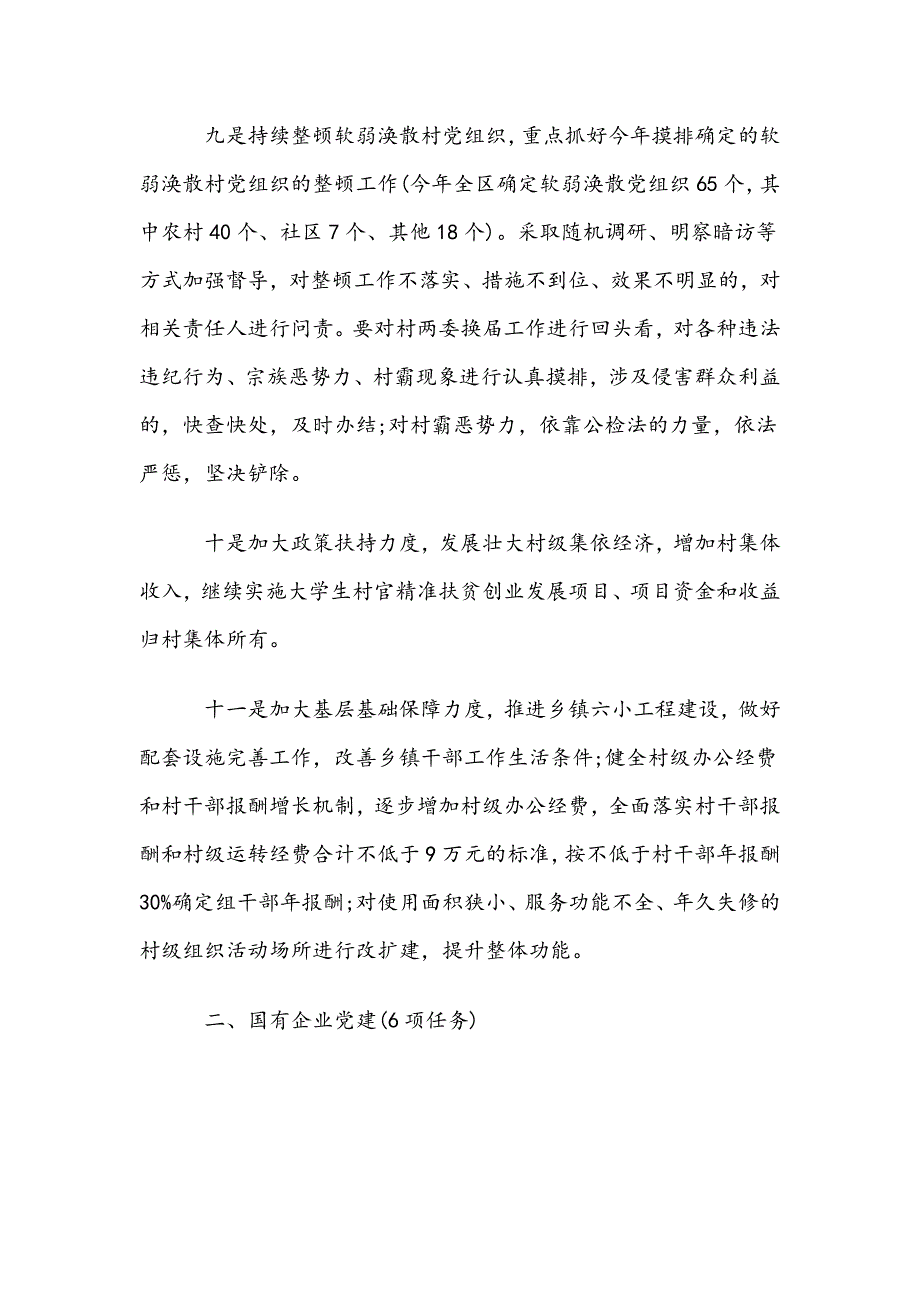 九是持续整顿软弱涣散村党组织，重点抓好今年摸排确定的软弱涣散村党组织的整顿工作(今年全区确定软弱涣散党组织65个，其中农村40个、社区7个、其他18个)。采取随机调研、明察暗访等方式加强督导，对整顿工作不落实、措施不到位、效果不明显的，对相关责任人进行问责。要对村两委换届工作进行回头看，对各种违法违纪行为、宗族恶势力、村霸现象进行认真摸排，涉及侵害群众利益的，快查快处，及时办结;对村霸恶势力，依靠公检法的力量，依法严惩，坚决铲除。

十是加大政策扶持力度，发展壮大村级集依经济，增加村集体收入，继续实施大学生村官精准扶贫创业发展项目、项目资金和收益归村集体所有。

十一是加大基层基础保障力度，推进乡镇六小工程建设，做好配套设施完善工作，改善乡镇干部工作生活条件;健全村级办公经费和村干部报酬增长机制，逐步增加村级办公经费，全面落实村干部报酬和村级运转经费合计不低于9万元的标准，按不低于村干部年报酬30%确定组干部年报酬;对使用面积狭小、服务功能不全、年久失修的村级组织活动场所进行改扩建，提升整体功能。

二、国有企业党建(6项任务)